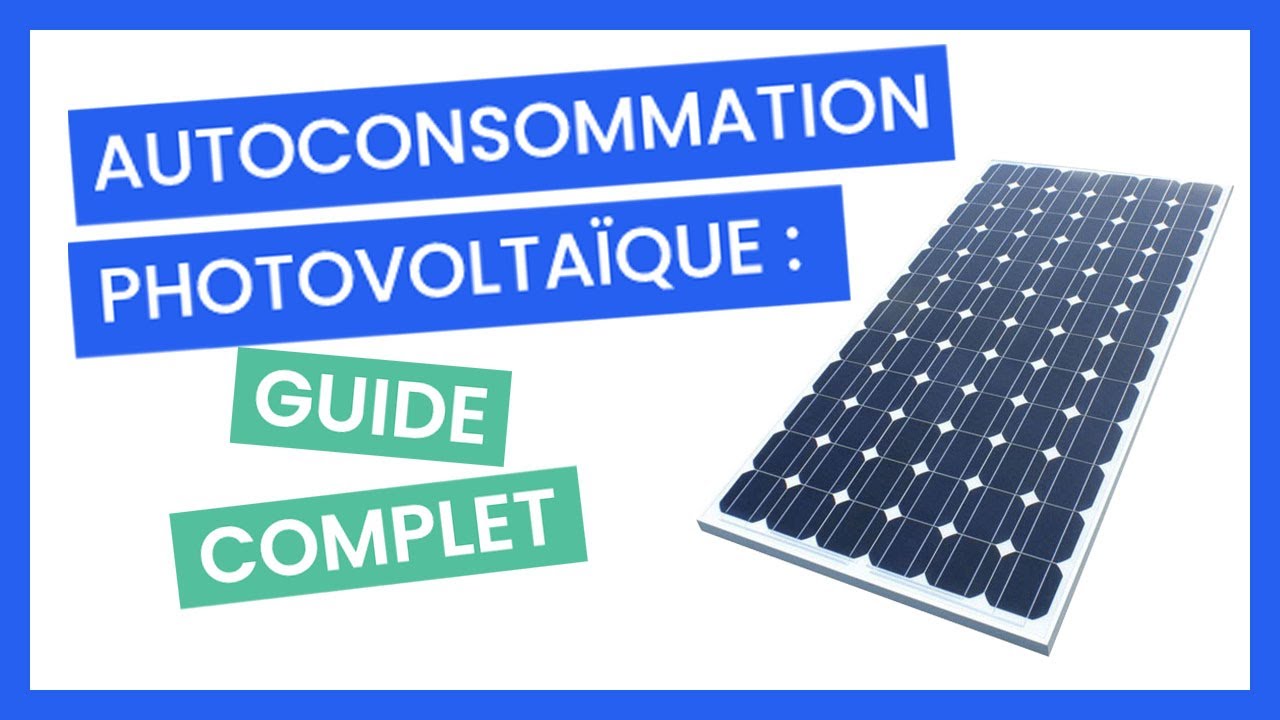 AUTOCONSOMMATION PHOTOVOLTAÏQUE :

GUIDE COMPLET